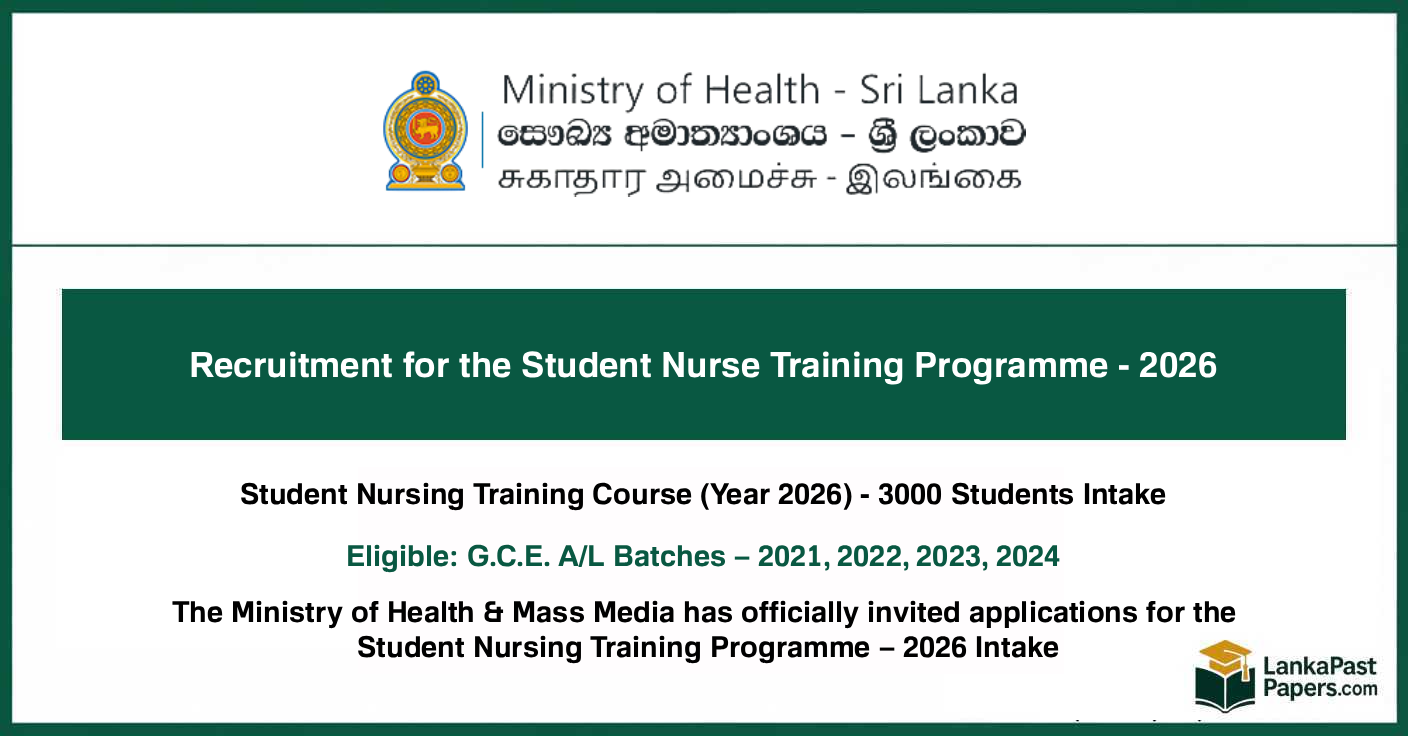 Ministry of Health - Sri Lanka
සෞඛ්‍ය අමාත්‍යාංශය - ශ්‍රී ලංකාව
சுகாதார அமைச்சு - இலங்கை

Recruitment for the Student Nurse Training Programme - 2026

Student Nursing Training Course (Year 2026) - 3000 Students Intake

Eligible: G.C.E. A/L Batches – 2021, 2022, 2023, 2024

The Ministry of Health & Mass Media has officially invited applications for the Student Nursing Training Programme – 2026 Intake

LankaPast Papers.com